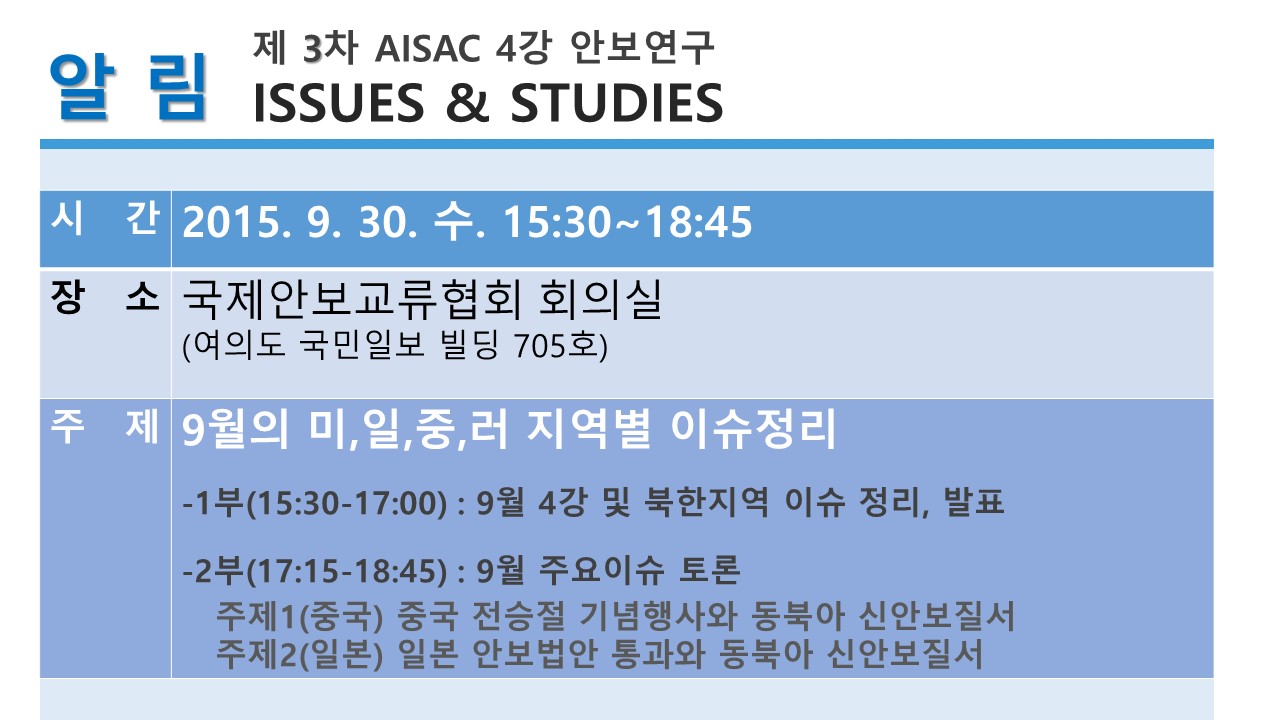 알 림

제 3차 AISAC 4강 안보연구
ISSUES & STUDIES

시 간
2015. 9. 30. 수. 15:30~18:45

장 소
국제안보교류협회 회의실
(여의도 국민일보 빌딩 705호)

주 제
9월의 미,일,중,러 지역별 이슈정리

-1부(15:30-17:00) : 9월 4강 및 북한지역 이슈 정리, 발표

-2부(17:15-18:45) : 9월 주요이슈 토론
주제1(중국) 중국 전승절 기념행사와 동북아 신안보질서
주제2(일본) 일본 안보법안 통과와 동북아 신안보질서